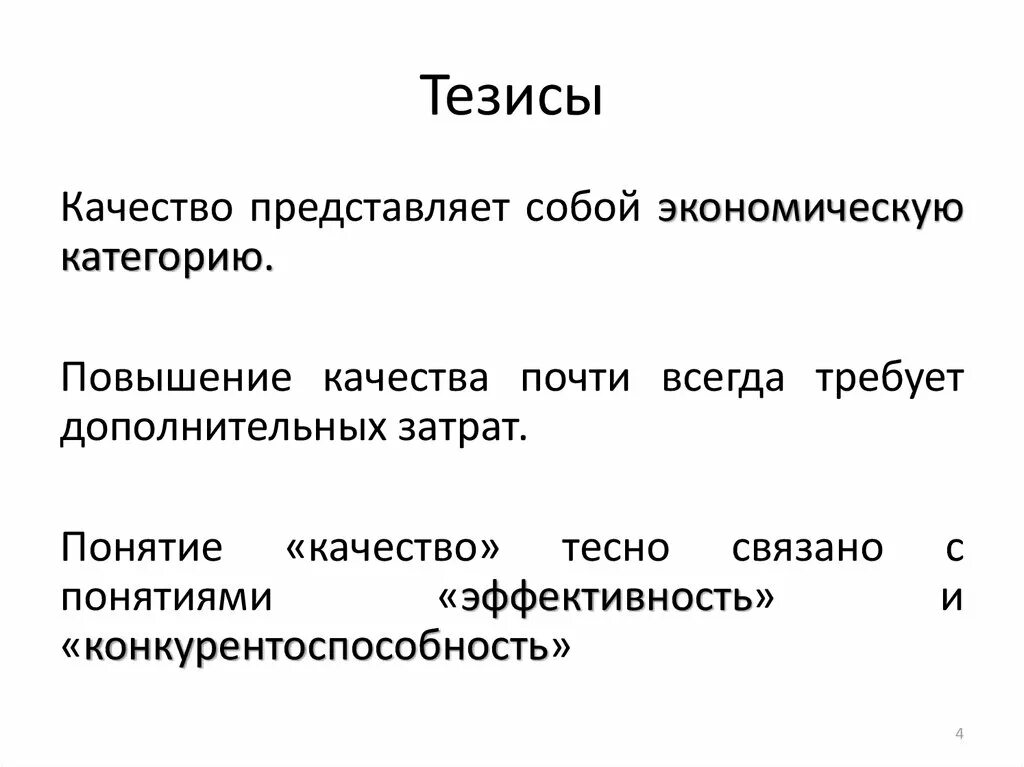 Тезисы

Качество представляет собой экономическую категорию.

Повышение качества почти всегда требует дополнительных затрат.

Понятие «качество» тесно связано с понятиями «эффективность» и «конкурентоспособность»

4